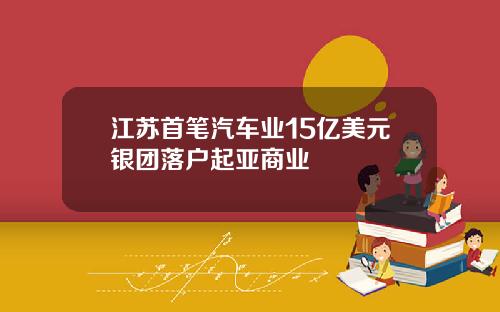 江苏首笔汽车业15亿美元银团落户起亚商业